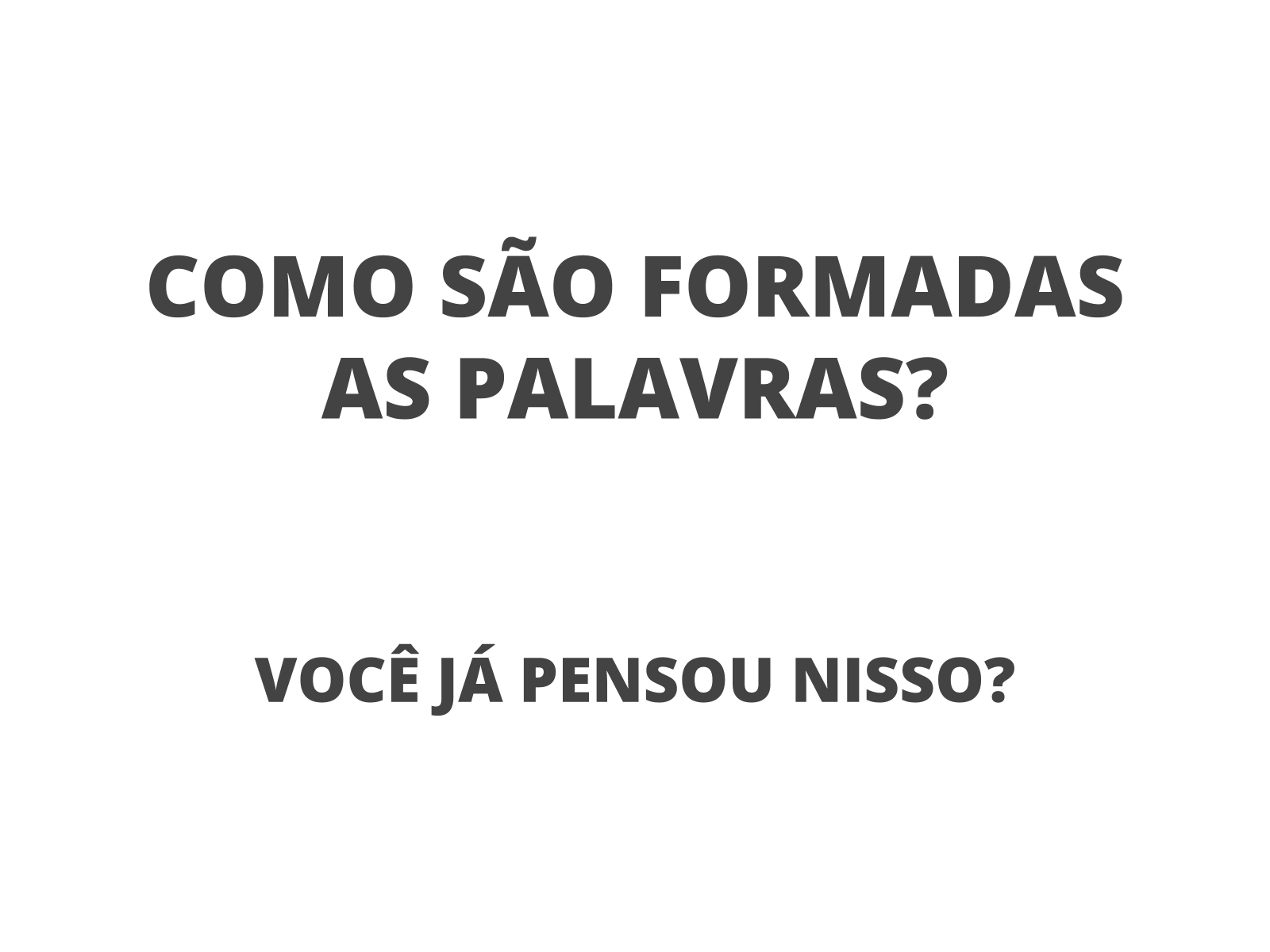 COMO SÃO FORMADAS AS PALAVRAS?

VOCÊ JÁ PENSOU NISSO?